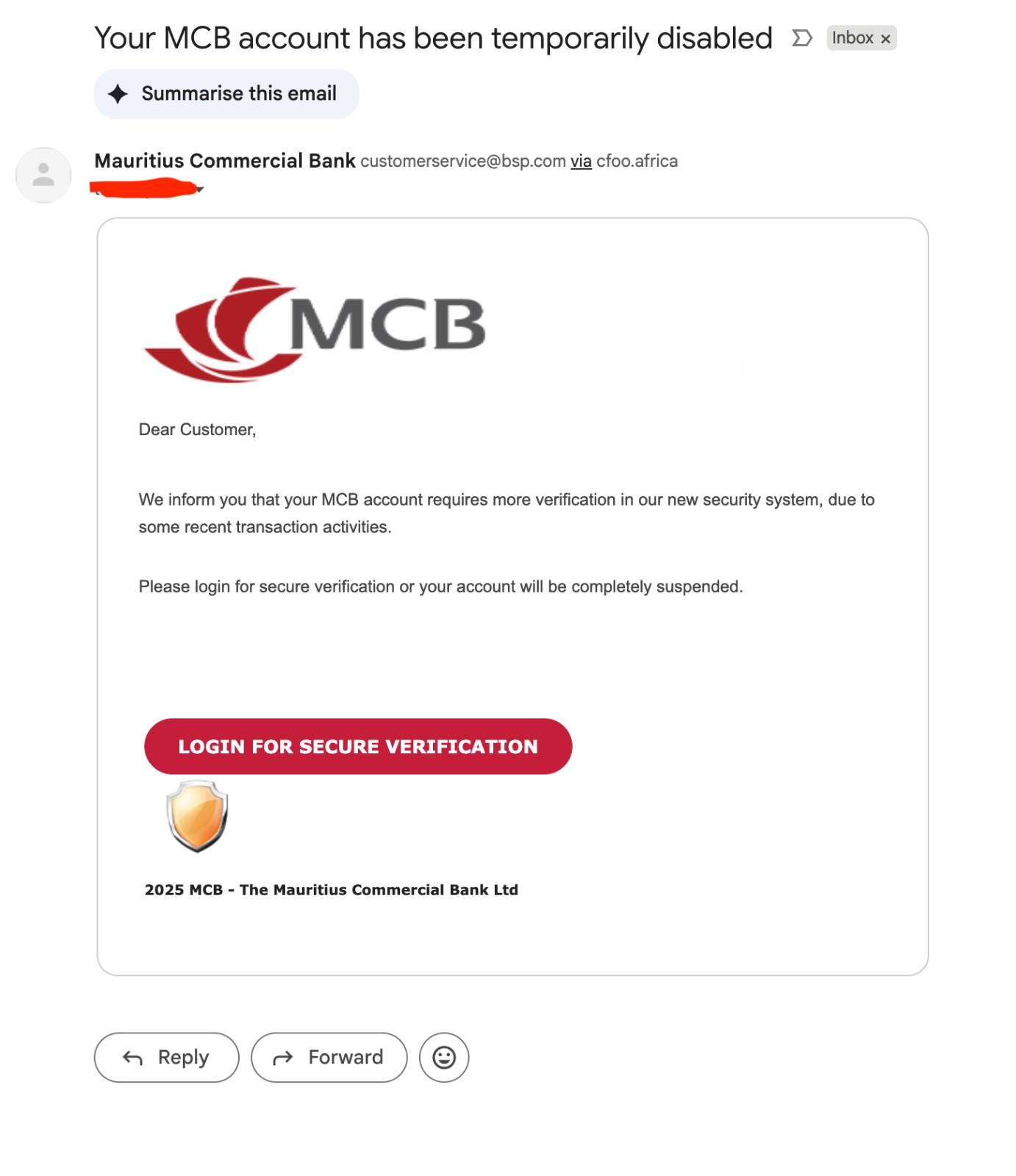 Your MCB account has been temporarily disabled Inbox ×

Summarise this email

Mauritius Commercial Bank customerservice@bsp.com via cfoo.africa

MCB

Dear Customer,

We inform you that your MCB account requires more verification in our new security system, due to some recent transaction activities.

Please login for secure verification or your account will be completely suspended.

LOGIN FOR SECURE VERIFICATION

2025 MCB - The Mauritius Commercial Bank Ltd

Reply Forward